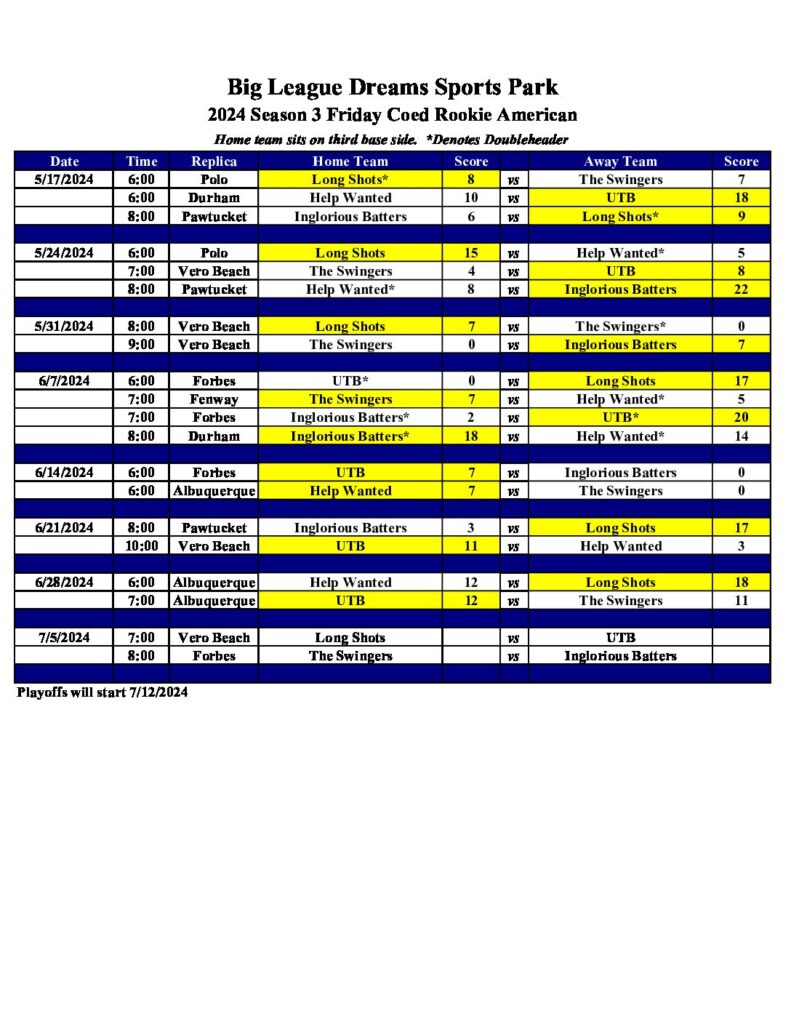 Big League Dreams Sports Park
2024 Season 3 Friday Coed Rookie American
Home team sits on third base side. *Denotes Doubleheader

| Date | Time | Replica | Home Team | Score | | Away Team | Score |
|---|---|---|---|---|---|---|---|
| 5/17/2024 | 6:00 | Polo | Long Shots* | 8 | vs | The Swingers | 7 |
| | 6:00 | Durham | Help Wanted | 10 | vs | UTB | 18 |
| | 8:00 | Pawtucket | Inglorious Batters | 6 | vs | Long Shots* | 9 |
| | | | | | | | |
| 5/24/2024 | 6:00 | Polo | Long Shots | 15 | vs | Help Wanted* | 5 |
| | 7:00 | Vero Beach | The Swingers | 4 | vs | UTB | 8 |
| | 8:00 | Pawtucket | Help Wanted* | 8 | vs | Inglorious Batters | 22 |
| | | | | | | | |
| 5/31/2024 | 8:00 | Vero Beach | Long Shots | 7 | vs | The Swingers* | 0 |
| | 9:00 | Vero Beach | The Swingers | 0 | vs | Inglorious Batters | 7 |
| | | | | | | | |
| 6/7/2024 | 6:00 | Forbes | UTB* | 0 | vs | Long Shots | 17 |
| | 7:00 | Fenway | The Swingers | 7 | vs | Help Wanted* | 5 |
| | 7:00 | Forbes | Inglorious Batters* | 2 | vs | UTB* | 20 |
| | 8:00 | Durham | Inglorious Batters* | 18 | vs | Help Wanted* | 14 |
| | | | | | | | |
| 6/14/2024 | 6:00 | Forbes | UTB | 7 | vs | Inglorious Batters | 0 |
| | 6:00 | Albuquerque | Help Wanted | 7 | vs | The Swingers | 0 |
| | | | | | | | |
| 6/21/2024 | 8:00 | Pawtucket | Inglorious Batters | 3 | vs | Long Shots | 17 |
| | 10:00 | Vero Beach | UTB | 11 | vs | Help Wanted | 3 |
| | | | | | | | |
| 6/28/2024 | 6:00 | Albuquerque | Help Wanted | 12 | vs | Long Shots | 18 |
| | 7:00 | Albuquerque | UTB | 12 | vs | The Swingers | 11 |
| | | | | | | | |
| 7/5/2024 | 7:00 | Vero Beach | Long Shots | | vs | UTB | |
| | 8:00 | Forbes | The Swingers | | vs | Inglorious Batters | |

Playoffs will start 7/12/2024